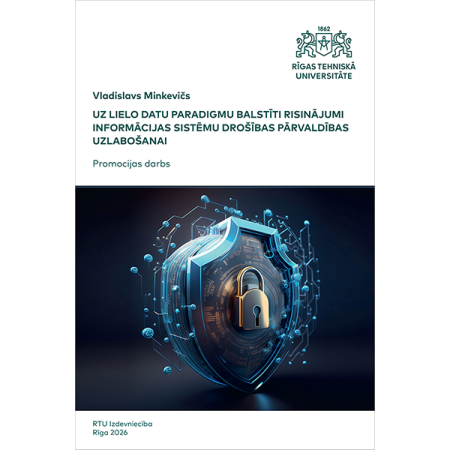 1862

RĪGAS TEHNISKĀ UNIVERSITĀTE

Vladislavs Minkevičs

UZ LIELO DATU PARADIGMU BALSTĪTI RISINĀJUMI INFORMĀCIJAS SISTĒMU DROŠĪBAS PĀRVALDĪBAS UZLABOŠANAI

Promocijas darbs

RTU Izdevniecība
Rīga 2026